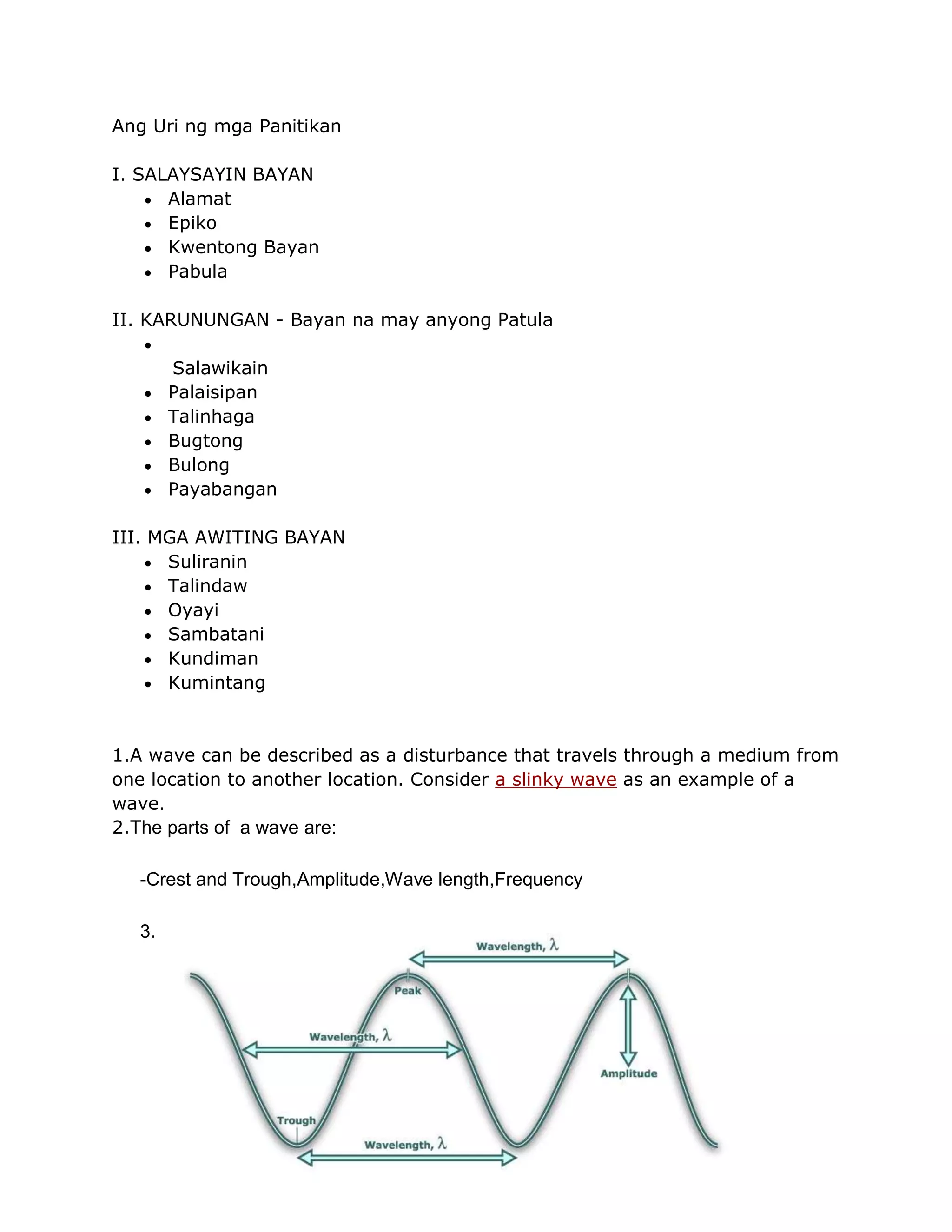 Ang Uri ng mga Panitikan

I. SALAYSAYIN BAYAN
- Alamat
- Epiko
- Kwentong Bayan
- Pabula

II. KARUNUNGAN - Bayan na may anyong Patula
- Salawikain
- Palaisipan
- Talinhaga
- Bugtong
- Bulong
- Payabangan

III. MGA AWITING BAYAN
- Suliranin
- Talindaw
- Oyayi
- Sambatani
- Kundiman
- Kumintang

1.A wave can be described as a disturbance that travels through a medium from one location to another location. Consider a slinky wave as an example of a wave.
2.The parts of a wave are:

-Crest and Trough,Amplitude,Wave length,Frequency

3.

Wavelength, $\lambda$
Peak
Wavelength, $\lambda$
Amplitude
Trough
Wavelength, $\lambda$